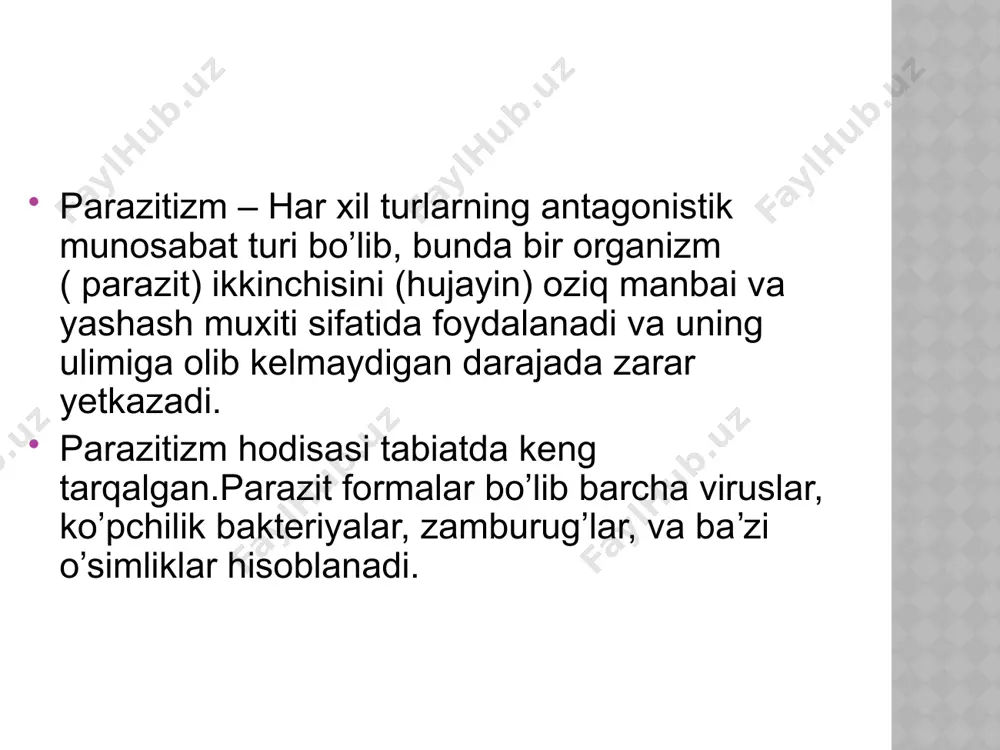 FaylHub.uz FaylHub.uz FaylHub.uz

• Parazitizm – Har xil turlarning antagonistik munosabat turi bo’lib, bunda bir organizm ( parazit) ikkinchisini (hujayin) oziq manbai va yashash muxiti sifatida foydalanadi va uning ulimiga olib kelmaydigan darajada zarar yetkazadi.

• Parazitizm hodisasi tabiatda keng tarqalgan.Parazit formalar bo’lib barcha viruslar, ko’pchilik bakteriyalar, zamburug’lar, va ba’zi o’simliklar hisoblanadi.

FaylHub.uz FaylHub.uz FaylHub.uz